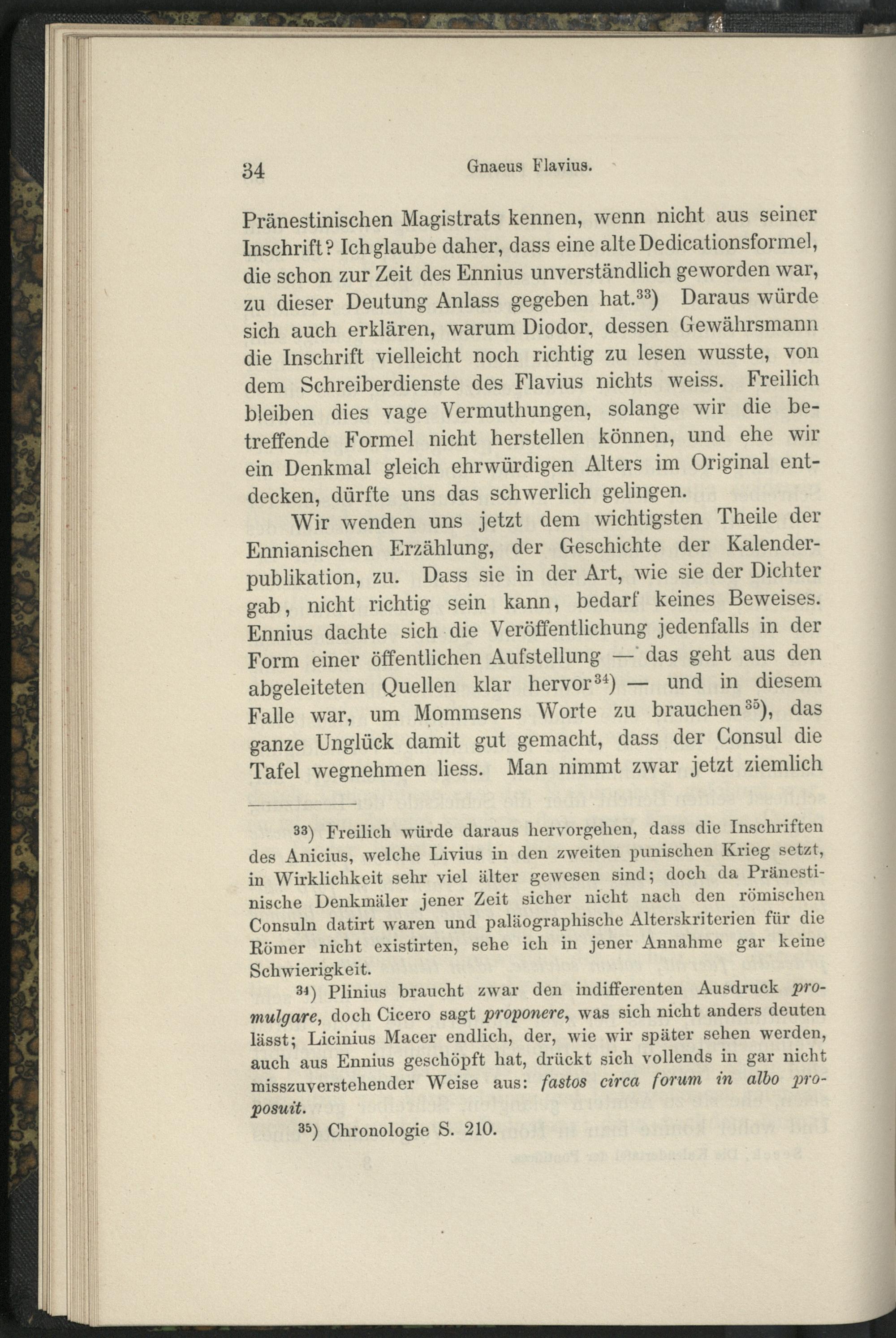 34 Gnaeus Flavius.

Pränestinischen Magistrats kennen, wenn nicht aus seiner Inschrift? Ich glaube daher, dass eine alte Dedicationsformel, die schon zur Zeit des Ennius unverständlich geworden war, zu dieser Deutung Anlass gegeben hat.$^{33}$) Daraus würde sich auch erklären, warum Diodor, dessen Gewährsmann die Inschrift vielleicht noch richtig zu lesen wusste, von dem Schreiberdienste des Flavius nichts weiss. Freilich bleiben dies vage Vermuthungen, solange wir die betreffende Formel nicht herstellen können, und ehe wir ein Denkmal gleich ehrwürdigen Alters im Original entdecken, dürfte uns das schwerlich gelingen.

Wir wenden uns jetzt dem wichtigsten Theile der Ennianischen Erzählung, der Geschichte der Kalenderpublikation, zu. Dass sie in der Art, wie sie der Dichter gab, nicht richtig sein kann, bedarf keines Beweises. Ennius dachte sich die Veröffentlichung jedenfalls in der Form einer öffentlichen Aufstellung — das geht aus den abgeleiteten Quellen klar hervor$^{34}$) — und in diesem Falle war, um Mommsens Worte zu brauchen$^{35}$), das ganze Unglück damit gut gemacht, dass der Consul die Tafel wegnehmen liess. Man nimmt zwar jetzt ziemlich

$^{33}$) Freilich würde daraus hervorgehen, dass die Inschriften des Anicius, welche Livius in den zweiten punischen Krieg setzt, in Wirklichkeit sehr viel älter gewesen sind; doch da Pränestinische Denkmäler jener Zeit sicher nicht nach den römischen Consuln datirt waren und paläographische Alterskriterien für die Römer nicht existirten, sehe ich in jener Annahme gar keine Schwierigkeit.

$^{34}$) Plinius braucht zwar den indifferenten Ausdruck promulgare, doch Cicero sagt proponere, was sich nicht anders deuten lässt; Licinius Macer endlich, der, wie wir später sehen werden, auch aus Ennius geschöpft hat, drückt sich vollends in gar nicht misszuverstehender Weise aus: fastos circa forum in albo proposuit.

$^{35}$) Chronologie S. 210.